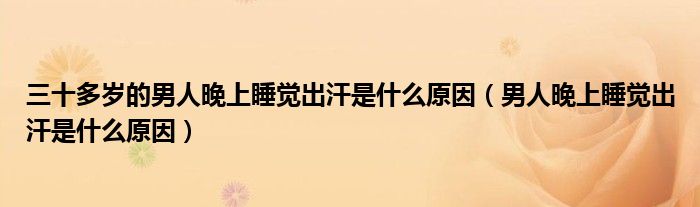 三十多岁的男人晚上睡觉出汗是什么原因（男人晚上睡觉出汗是什么原因）